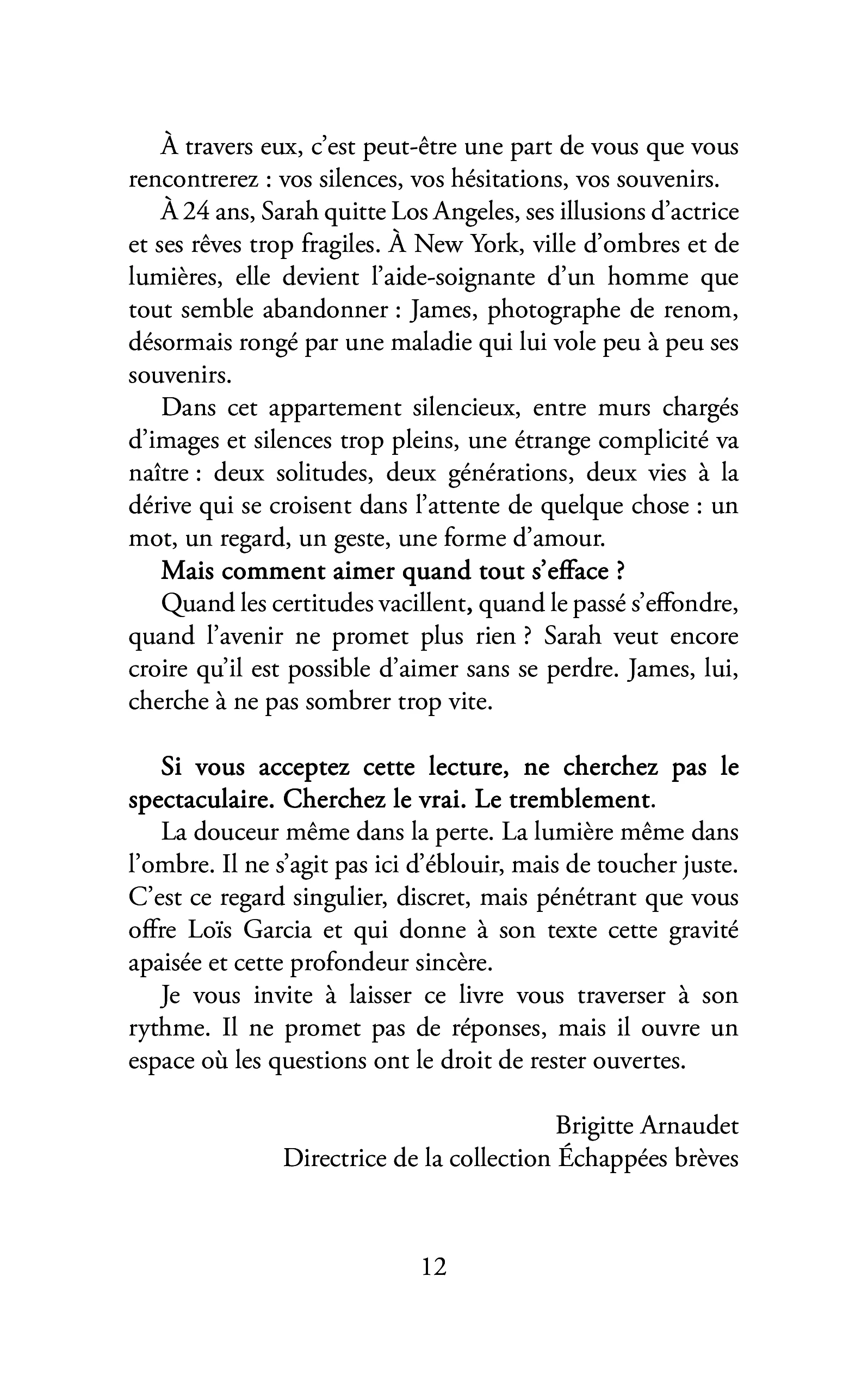 À travers eux, c'est peut-être une part de vous que vous rencontrerez : vos silences, vos hésitations, vos souvenirs.

À 24 ans, Sarah quitte Los Angeles, ses illusions d'actrice et ses rêves trop fragiles. À New York, ville d'ombres et de lumières, elle devient l'aide-soignante d'un homme que tout semble abandonner : James, photographe de renom, désormais rongé par une maladie qui lui vole peu à peu ses souvenirs.

Dans cet appartement silencieux, entre murs chargés d'images et silences trop pleins, une étrange complicité va naître : deux solitudes, deux générations, deux vies à la dérive qui se croisent dans l'attente de quelque chose : un mot, un regard, un geste, une forme d'amour.

Mais comment aimer quand tout s'efface ?

Quand les certitudes vacillent, quand le passé s'effondre, quand l'avenir ne promet plus rien ? Sarah veut encore croire qu'il est possible d'aimer sans se perdre. James, lui, cherche à ne pas sombrer trop vite.

Si vous acceptez cette lecture, ne cherchez pas le spectaculaire. Cherchez le vrai. Le tremblement.

La douceur même dans la perte. La lumière même dans l'ombre. Il ne s'agit pas ici d'éblouir, mais de toucher juste. C'est ce regard singulier, discret, mais pénétrant que vous offre Loïs Garcia et qui donne à son texte cette gravité apaisée et cette profondeur sincère.

Je vous invite à laisser ce livre vous traverser à son rythme. Il ne promet pas de réponses, mais il ouvre un espace où les questions ont le droit de rester ouvertes.

Brigitte Arnaudet
Directrice de la collection Échappées brèves

12